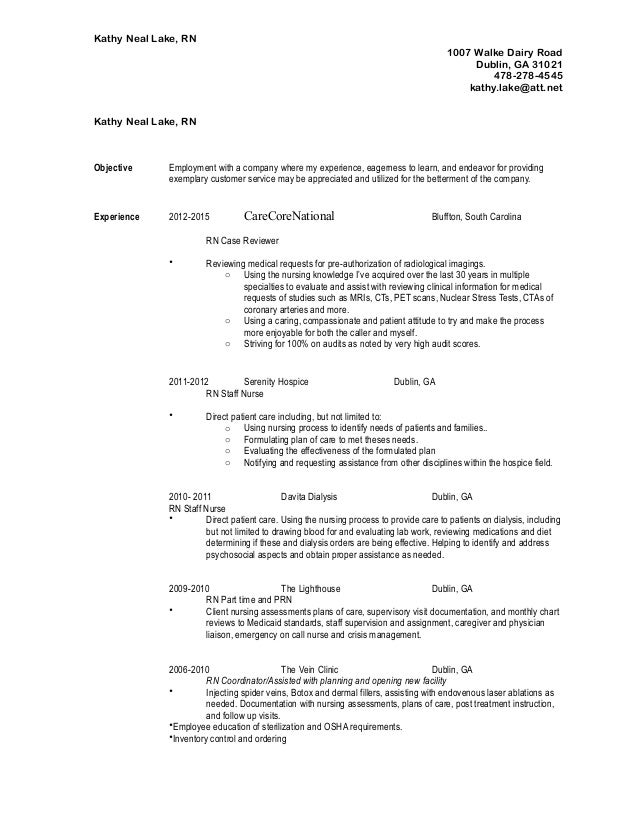 Kathy Neal Lake, RN

1007 Walke Dairy Road
Dublin, GA 31021
478-278-4545
kathy.lake@att.net

Kathy Neal Lake, RN

Objective

Employment with a company where my experience, eagerness to learn, and endeavor for providing exemplary customer service may be appreciated and utilized for the betterment of the company.

Experience

2012-2015 CareCoreNational Bluffton, South Carolina

RN Case Reviewer

• Reviewing medical requests for pre-authorization of radiological imagings.
○ Using the nursing knowledge I've acquired over the last 30 years in multiple specialties to evaluate and assist with reviewing clinical information for medical requests of studies such as MRIs, CTs, PET scans, Nuclear Stress Tests, CTAs of coronary arteries and more.
○ Using a caring, compassionate and patient attitude to try and make the process more enjoyable for both the caller and myself.
○ Striving for 100% on audits as noted by very high audit scores.

2011-2012 Serenity Hospice Dublin, GA
RN Staff Nurse

• Direct patient care including, but not limited to:
○ Using nursing process to identify needs of patients and families..
○ Formulating plan of care to met theses needs.
○ Evaluating the effectiveness of the formulated plan
○ Notifying and requesting assistance from other disciplines within the hospice field.

2010- 2011 Davita Dialysis Dublin, GA
RN Staff Nurse
• Direct patient care. Using the nursing process to provide care to patients on dialysis, including but not limited to drawing blood for and evaluating lab work, reviewing medications and diet determining if these and dialysis orders are being effective. Helping to identify and address psychosocial aspects and obtain proper assistance as needed.

2009-2010 The Lighthouse Dublin, GA
RN Part time and PRN
• Client nursing assessments plans of care, supervisory visit documentation, and monthly chart reviews to Medicaid standards, staff supervision and assignment, caregiver and physician liaison, emergency on call nurse and crisis management.

2006-2010 The Vein Clinic Dublin, GA
RN Coordinator/Assisted with planning and opening new facility
• Injecting spider veins, Botox and dermal fillers, assisting with endovenous laser ablations as needed. Documentation with nursing assessments, plans of care, post treatment instruction, and follow up visits.
•Employee education of sterilization and OSHA requirements.
•Inventory control and ordering